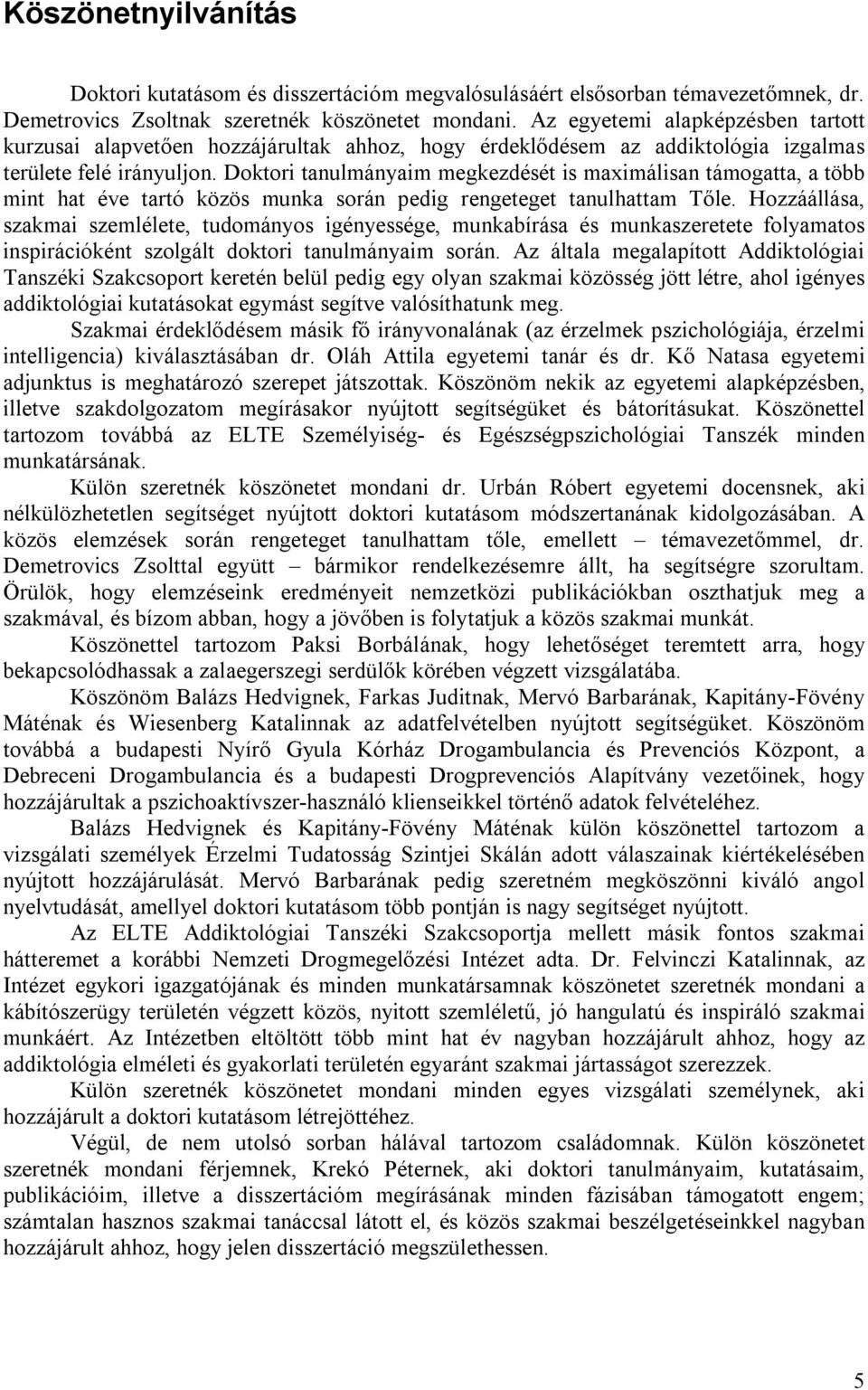 Köszönetnyilvánítás

Doktori kutatásom és disszertációm megvalósulásáért elsősorban témavezetőmnek, dr. Demetrovics Zsoltnak szeretnék köszönetet mondani. Az egyetemi alapképzésben tartott kurzusai alapvetően hozzájárultak ahhoz, hogy érdeklődésem az addiktológia izgalmas területe felé irányuljon. Doktori tanulmányaim megkezdését is maximálisan támogatta, a több mint hat éve tartó közös munka során pedig rengeteget tanulhattam Tőle. Hozzáállása, szakmai szemlélete, tudományos igényessége, munkabírása és munkaszeretete folyamatos inspirációként szolgált doktori tanulmányaim során. Az általa megalapított Addiktológiai Tanszéki Szakcsoport keretén belül pedig egy olyan szakmai közösség jött létre, ahol igényes addiktológiai kutatásokat egymást segítve valósíthatunk meg.

Szakmai érdeklődésem másik fő irányvonalának (az érzelmek pszichológiája, érzelmi intelligencia) kiválasztásában dr. Oláh Attila egyetemi tanár és dr. Kő Natasa egyetemi adjunktus is meghatározó szerepet játszottak. Köszönöm nekik az egyetemi alapképzésben, illetve szakdolgozatom megírásakor nyújtott segítségüket és bátorításukat. Köszönettel tartozom továbbá az ELTE Személyiség- és Egészségpszichológiai Tanszék minden munkatársának.

Külön szeretnék köszönetet mondani dr. Urbán Róbert egyetemi docensnek, aki nélkülözhetetlen segítséget nyújtott doktori kutatásom módszertanának kidolgozásában. A közös elemzések során rengeteget tanulhattam tőle, emellett – témavezetőmmel, dr. Demetrovics Zsolttal együtt – bármikor rendelkezésemre állt, ha segítségre szorultam. Örülök, hogy elemzéseink eredményeit nemzetközi publikációkban oszthatjuk meg a szakmával, és bízom abban, hogy a jövőben is folytatjuk a közös szakmai munkát.

Köszönettel tartozom Paksi Borbálának, hogy lehetőséget teremtett arra, hogy bekapcsolódhassak a zalaegerszegi serdülők körében végzett vizsgálatába.

Köszönöm Balázs Hedvignek, Farkas Juditnak, Mervó Barbarának, Kapitány-Fövény Máténak és Wiesenberg Katalinnak az adatfelvételben nyújtott segítségüket. Köszönöm továbbá a budapesti Nyírő Gyula Kórház Drogambulancia és Prevenciós Központ, a Debreceni Drogambulancia és a budapesti Drogprevenciós Alapítvány vezetőinek, hogy hozzájárultak a pszichoaktívszer-használó klienseikkel történő adatok felvételéhez.

Balázs Hedvignek és Kapitány-Fövény Máténak külön köszönettel tartozom a vizsgálati személyek Érzelmi Tudatosság Szintjei Skálán adott válaszainak kiértékelésében nyújtott hozzájárulását. Mervó Barbarának pedig szeretném megköszönni kiváló angol nyelvtudását, amellyel doktori kutatásom több pontján is nagy segítséget nyújtott.

Az ELTE Addiktológiai Tanszéki Szakcsoportja mellett másik fontos szakmai hátteremet a korábbi Nemzeti Drogmegelőzési Intézet adta. Dr. Felvinczi Katalinnak, az Intézet egykori igazgatójának és minden munkatársamnak köszönetet szeretnék mondani a kábítószerügy területén végzett közös, nyitott szemléletű, jó hangulatú és inspiráló szakmai munkáért. Az Intézetben eltöltött több mint hat év nagyban hozzájárult ahhoz, hogy az addiktológia elméleti és gyakorlati területén egyaránt szakmai jártasságot szerezzek.

Külön szeretnék köszönetet mondani minden egyes vizsgálati személynek, aki hozzájárult a doktori kutatásom létrejöttéhez.

Végül, de nem utolsó sorban hálával tartozom családomnak. Külön köszönetet szeretnék mondani férjemnek, Krekó Péternek, aki doktori tanulmányaim, kutatásaim, publikációim, illetve a disszertációm megírásának minden fázisában támogatott engem; számtalan hasznos szakmai tanáccsal látott el, és közös szakmai beszélgetéseinkkel nagyban hozzájárult ahhoz, hogy jelen disszertáció megszülethessen.

5